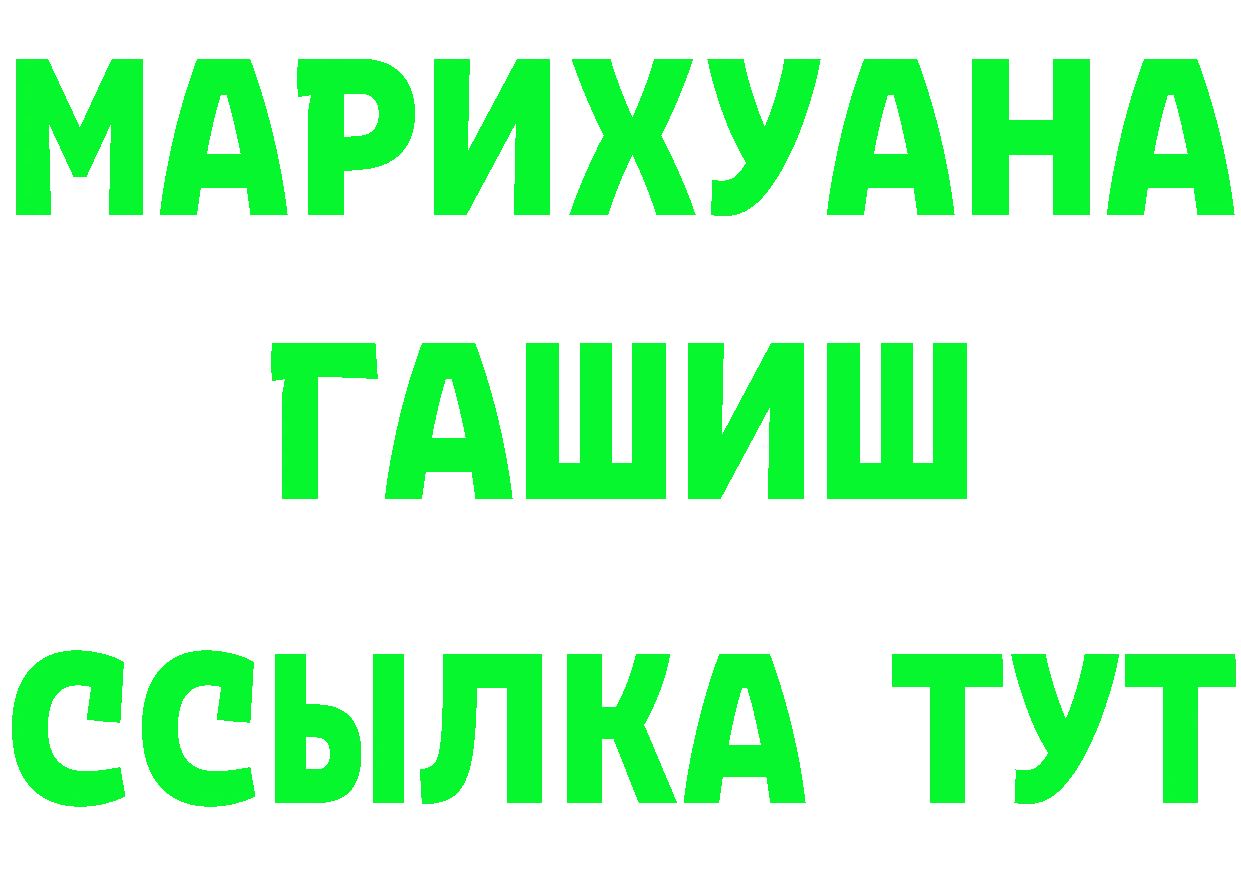 МАРИХУАНА
ГАШИШ
ССЫЛКА ТУТ